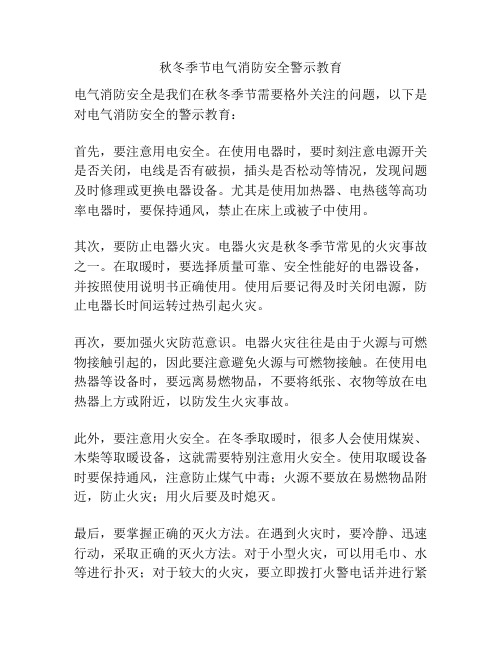 秋冬季节电气消防安全警示教育

电气消防安全是我们在秋冬季节需要格外关注的问题，以下是对电气消防安全的警示教育：

首先，要注意用电安全。在使用电器时，要时刻注意电源开关是否关闭，电线是否有破损，插头是否松动等情况，发现问题及时修理或更换电器设备。尤其是使用加热器、电热毯等高功率电器时，要保持通风，禁止在床上或被子中使用。

其次，要防止电器火灾。电器火灾是秋冬季节常见的火灾事故之一。在取暖时，要选择质量可靠、安全性能好的电器设备，并按照使用说明书正确使用。使用后要记得及时关闭电源，防止电器长时间运转过热引起火灾。

再次，要加强火灾防范意识。电器火灾往往是由于火源与可燃物接触引起的，因此要注意避免火源与可燃物接触。在使用电热器等设备时，要远离易燃物品，不要将纸张、衣物等放在电热器上方或附近，以防发生火灾事故。

此外，要注意用火安全。在冬季取暖时，很多人会使用煤炭、木柴等取暖设备，这就需要特别注意用火安全。使用取暖设备时要保持通风，注意防止煤气中毒；火源不要放在易燃物品附近，防止火灾；用火后要及时熄灭。

最后，要掌握正确的灭火方法。在遇到火灾时，要冷静、迅速行动，采取正确的灭火方法。对于小型火灾，可以用毛巾、水等进行扑灭；对于较大的火灾，要立即拨打火警电话并进行紧